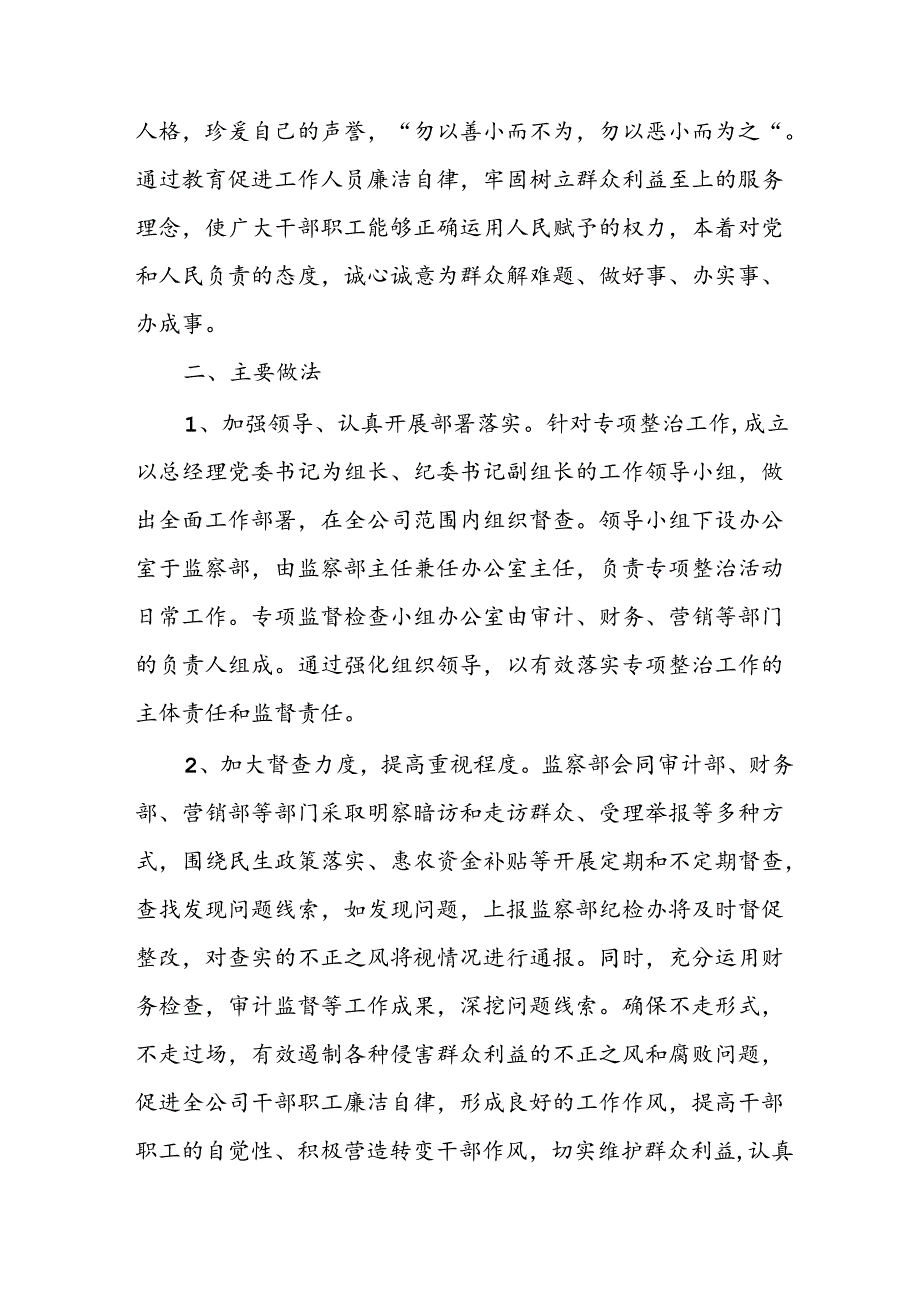 人格，珍爱自己的声誉，“勿以善小而不为，勿以恶小而为之“。通过教育促进工作人员廉洁自律，牢固树立群众利益至上的服务理念，使广大干部职工能够正确运用人民赋予的权力，本着对党和人民负责的态度，诚心诚意为群众解难题、做好事、办实事、办成事。

二、主要做法

1、加强领导、认真开展部署落实。针对专项整治工作，成立以总经理党委书记为组长、纪委书记副组长的工作领导小组，做出全面工作部署，在全公司范围内组织督查。领导小组下设办公室于监察部，由监察部主任兼任办公室主任，负责专项整治活动日常工作。专项监督检查小组办公室由审计、财务、营销等部门的负责人组成。通过强化组织领导，以有效落实专项整治工作的主体责任和监督责任。

2、加大督查力度，提高重视程度。监察部会同审计部、财务部、营销部等部门采取明察暗访和走访群众、受理举报等多种方式，围绕民生政策落实、惠农资金补贴等开展定期和不定期督查，查找发现问题线索，如发现问题，上报监察部纪检办将及时督促整改，对查实的不正之风将视情况进行通报。同时，充分运用财务检查，审计监督等工作成果，深挖问题线索。确保不走形式，不走过场，有效遏制各种侵害群众利益的不正之风和腐败问题，促进全公司干部职工廉洁自律，形成良好的工作作风，提高干部职工的自觉性、积极营造转变干部作风，切实维护群众利益，认真